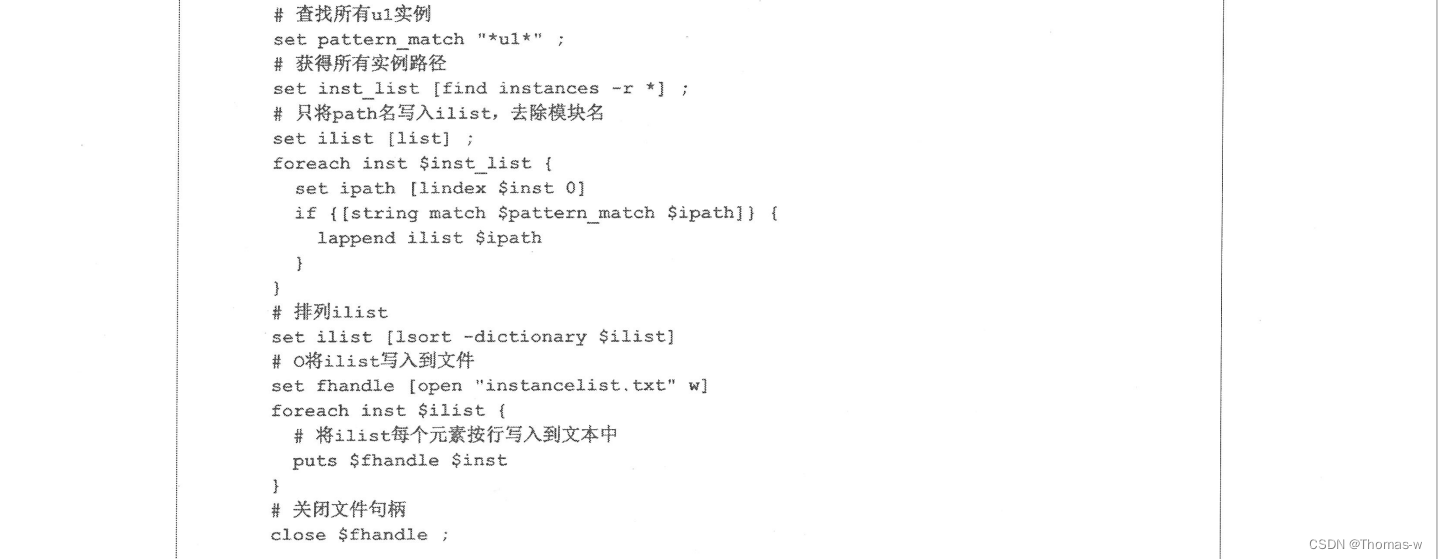 # 查找所有u1实例
set pattern_match "*u1*" ;
# 获得所有实例路径
set inst_list [find instances -r *] ;
# 只将path名写入ilist，去除模块名
set ilist [list] ;
foreach inst $inst_list {
  set ipath [lindex $inst 0]
  if {[string match $pattern_match $ipath]} {
    lappend ilist $ipath
  }
}
# 排列ilist
set ilist [lsort -dictionary $ilist]
# O将ilist写入到文件
set fhandle [open "instancelist.txt" w]
foreach inst $ilist {
  # 将ilist每个元素按行写入到文本中
  puts $fhandle $inst
}
# 关闭文件句柄
close $fhandle ;

CSDN @Thomas-w